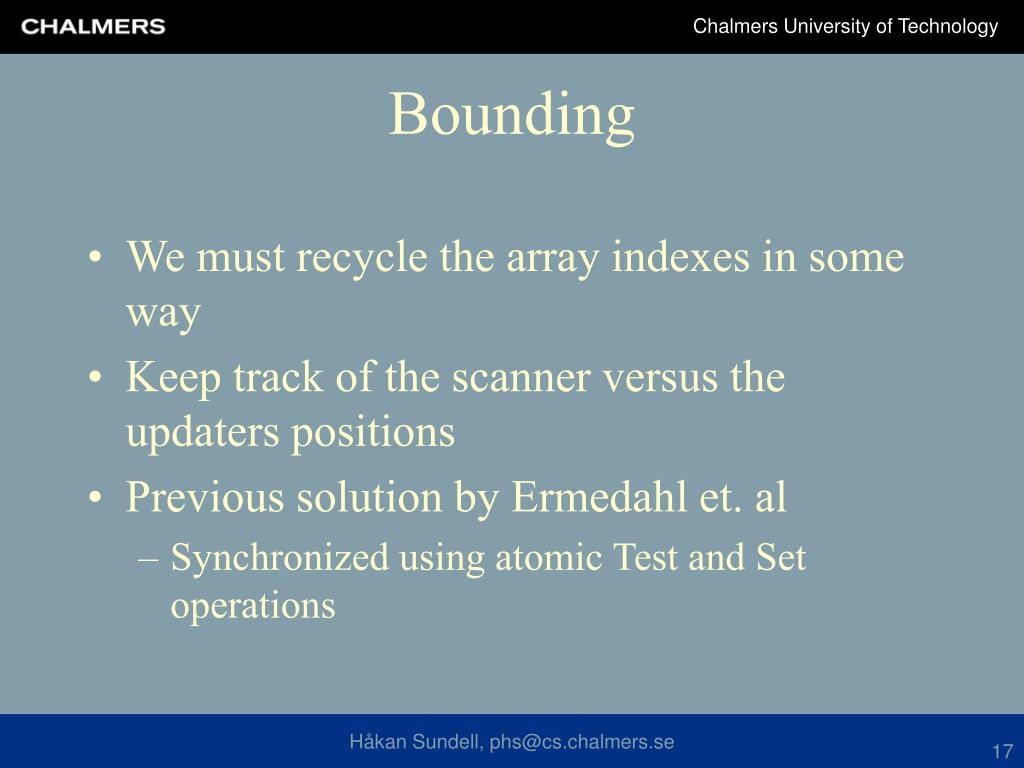 CHALMERS

Chalmers University of Technology

Bounding

• We must recycle the array indexes in some way
• Keep track of the scanner versus the updaters positions
• Previous solution by Ermedahl et. al
– Synchronized using atomic Test and Set operations

Håkan Sundell, phs@cs.chalmers.se

17